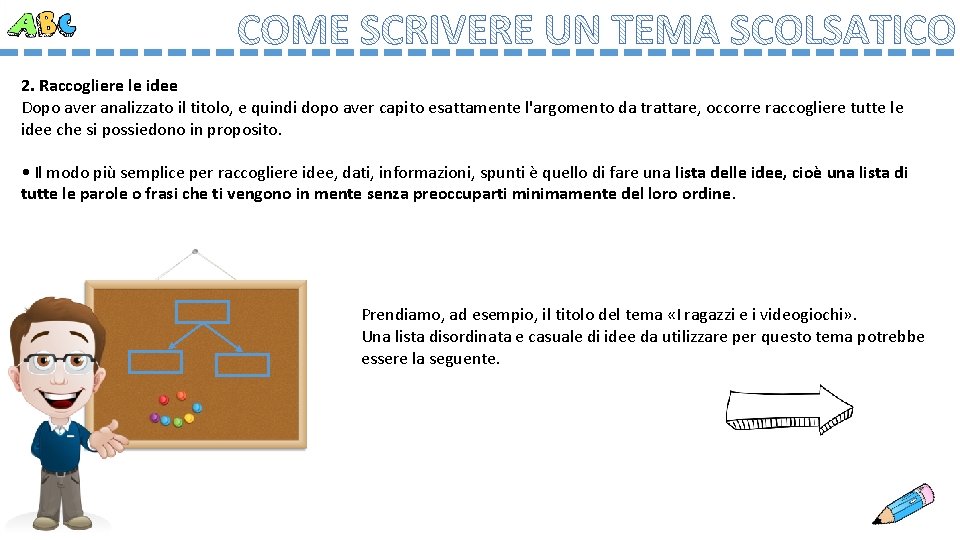 ABC

COME SCRIVERE UN TEMA SCOLSATICO

2. Raccogliere le idee
Dopo aver analizzato il titolo, e quindi dopo aver capito esattamente l'argomento da trattare, occorre raccogliere tutte le idee che si possiedono in proposito.

• Il modo più semplice per raccogliere idee, dati, informazioni, spunti è quello di fare una lista delle idee, cioè una lista di tutte le parole o frasi che ti vengono in mente senza preoccuparti minimamente del loro ordine.

Prendiamo, ad esempio, il titolo del tema «I ragazzi e i videogiochi».
Una lista disordinata e casuale di idee da utilizzare per questo tema potrebbe essere la seguente.